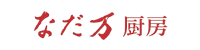 なだ万 厨房